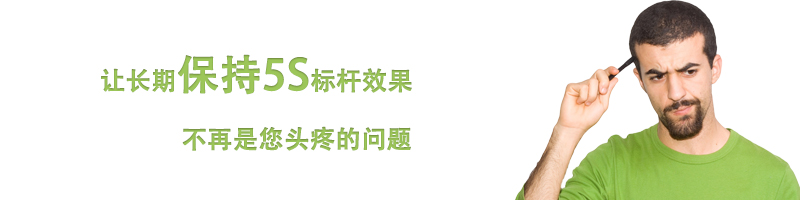 让长期保持5S标杆效果

不再是您头疼的问题